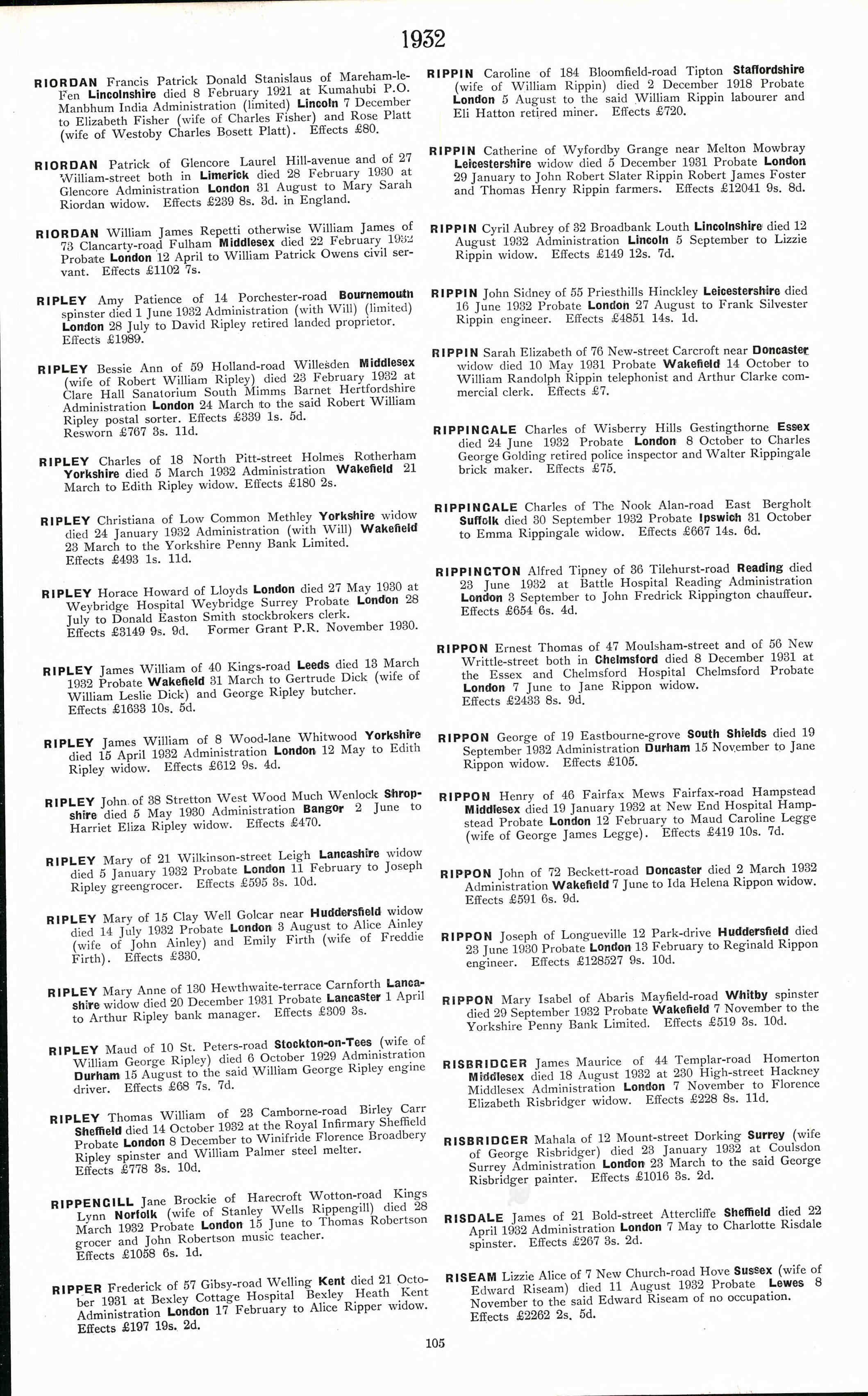 1932

RIORDAN Francis Patrick Donald Stanislaus of Mareham-le-Fen Lincolnshire died 8 February 1921 at Kumahubi P.O. Manbhum India Administration (limited) Lincoln 7 December to Elizabeth Fisher (wife of Charles Fisher) and Rose Platt (wife of Westoby Charles Bosett Platt). Effects £80.

RIORDAN Patrick of Glencore Laurel Hill-avenue and of 27 William-street both in Limerick died 28 February 1930 at Glencore Administration London 31 August to Mary Sarah Riordan widow. Effects £239 8s. 3d. in England.

RIORDAN William James Repetti otherwise William James of 73 Clancarty-road Fulham Middlesex died 22 February 1932 Probate London 12 April to William Patrick Owens civil servant. Effects £1102 7s.

RIPLEY Amy Patience of 14 Porchester-road Bournemouth spinster died 1 June 1932 Administration (with Will) (limited) London 28 July to David Ripley retired landed proprietor. Effects £1989.

RIPLEY Bessie Ann of 59 Holland-road Willesden Middlesex (wife of Robert William Ripley) died 23 February 1932 at Clare Hall Sanatorium South Mimms Barnet Hertfordshire Administration London 24 March to the said Robert William Ripley postal sorter. Effects £339 1s. 5d. Resworn £767 3s. 11d.

RIPLEY Charles of 18 North Pitt-street Holmes Rotherham Yorkshire died 5 March 1932 Administration Wakefield 21 March to Edith Ripley widow. Effects £180 2s.

RIPLEY Christiana of Low Common Methley Yorkshire widow died 24 January 1932 Administration (with Will) Wakefield 23 March to the Yorkshire Penny Bank Limited. Effects £493 1s. 11d.

RIPLEY Horace Howard of Lloyds London died 27 May 1930 at Weybridge Hospital Weybridge Surrey Probate London 28 July to Donald Easton Smith stockbrokers clerk. Effects £3149 9s. 9d. Former Grant P.R. November 1930.

RIPLEY James William of 40 Kings-road Leeds died 13 March 1932 Probate Wakefield 31 March to Gertrude Dick (wife of William Leslie Dick) and George Ripley butcher. Effects £1633 10s. 5d.

RIPLEY James William of 8 Wood-lane Whitwood Yorkshire died 15 April 1932 Administration London 12 May to Edith Ripley widow. Effects £612 9s. 4d.

RIPLEY John of 38 Stretton West Wood Much Wenlock Shropshire died 5 May 1930 Administration Bangor 2 June to Harriet Eliza Ripley widow. Effects £470.

RIPLEY Mary of 21 Wilkinson-street Leigh Lancashire widow died 5 January 1932 Probate London 11 February to Joseph Ripley greengrocer. Effects £595 3s. 10d.

RIPLEY Mary of 15 Clay Well Golcar near Huddersfield widow died 14 July 1932 Probate London 3 August to Alice Ainley (wife of John Ainley) and Emily Firth (wife of Freddie Firth). Effects £330.

RIPLEY Mary Anne of 130 Hewthwaite-terrace Carnforth Lancashire widow died 20 December 1931 Probate Lancaster 1 April to Arthur Ripley bank manager. Effects £309 3s.

RIPLEY Maud of 10 St. Peters-road Stockton-on-Tees (wife of William George Ripley) died 6 October 1929 Administration Durham 15 August to the said William George Ripley engine driver. Effects £68 7s. 7d.

RIPLEY Thomas William of 23 Camborne-road Birley Carr Sheffield died 14 October 1932 at the Royal Infirmary Sheffield Probate London 8 December to Winifride Florence Broadbery Ripley spinster and William Palmer steel melter. Effects £778 3s. 10d.

RIPPENGILL Jane Brockie of Harecroft Wotton-road Kings Lynn Norfolk (wife of Stanley Wells Rippengill) died 28 March 1932 Probate London 15 June to Thomas Robertson grocer and John Robertson music teacher. Effects £1058 6s. 1d.

RIPPER Frederick of 57 Gibsy-road Welling Kent died 21 October 1931 at Bexley Cottage Hospital Bexley Heath Kent Administration London 17 February to Alice Ripper widow. Effects £197 19s. 2d.

RIPPIN Caroline of 184 Bloomfield-road Tipton Staffordshire (wife of William Rippin) died 2 December 1918 Probate London 5 August to the said William Rippin labourer and Eli Hatton retired miner. Effects £720.

RIPPIN Catherine of Wyfordby Grange near Melton Mowbray Leicestershire widow died 5 December 1931 Probate London 29 January to John Robert Slater Rippin Robert James Foster and Thomas Henry Rippin farmers. Effects £12041 9s. 8d.

RIPPIN Cyril Aubrey of 32 Broadbank Louth Lincolnshire died 12 August 1932 Administration Lincoln 5 September to Lizzie Rippin widow. Effects £149 12s. 7d.

RIPPIN John Sidney of 55 Priesthills Hinckley Leicestershire died 16 June 1932 Probate London 27 August to Frank Silvester Rippin engineer. Effects £4851 14s. 1d.

RIPPIN Sarah Elizabeth of 76 New-street Carcroft near Doncaster widow died 10 May 1931 Probate Wakefield 14 October to William Randolph Rippin telephonist and Arthur Clarke commercial clerk. Effects £7.

RIPPINGALE Charles of Wisberry Hills Gestingthorne Essex died 24 June 1932 Probate London 8 October to Charles George Golding retired police inspector and Walter Rippingale brick maker. Effects £75.

RIPPINGALE Charles of The Nook Alan-road East Bergholt Suffolk died 30 September 1932 Probate Ipswich 31 October to Emma Rippingale widow. Effects £667 14s. 6d.

RIPPINGTON Alfred Tipney of 36 Tilehurst-road Reading died 23 June 1932 at Battle Hospital Reading Administration London 3 September to John Fredrick Rippington chauffeur. Effects £654 6s. 4d.

RIPPON Ernest Thomas of 47 Moulsham-street and of 56 New Writtle-street both in Chelmsford died 8 December 1931 at the Essex and Chelmsford Hospital Chelmsford Probate London 7 June to Jane Rippon widow. Effects £2433 8s. 9d.

RIPPON George of 19 Eastbourne-grove South Shields died 19 September 1932 Administration Durham 15 November to Jane Rippon widow. Effects £105.

RIPPON Henry of 46 Fairfax Mews Fairfax-road Hampstead Middlesex died 19 January 1932 at New End Hospital Hampstead Probate London 12 February to Maud Caroline Legge (wife of George James Legge). Effects £419 10s. 7d.

RIPPON John of 72 Beckett-road Doncaster died 2 March 1932 Administration Wakefield 7 June to Ida Helena Rippon widow. Effects £591 6s. 9d.

RIPPON Joseph of Longueville 12 Park-drive Huddersfield died 23 June 1930 Probate London 13 February to Reginald Rippon engineer. Effects £128527 9s. 10d.

RIPPON Mary Isabel of Abaris Mayfield-road Whitby spinster died 29 September 1932 Probate Wakefield 7 November to the Yorkshire Penny Bank Limited. Effects £519 3s. 10d.

RISBRIDGER James Maurice of 44 Templar-road Homerton Middlesex died 18 August 1932 at 230 High-street Hackney Middlesex Administration London 7 November to Florence Elizabeth Risbridger widow. Effects £228 8s. 11d.

RISBRIDGER Mahala of 12 Mount-street Dorking Surrey (wife of George Risbridger) died 23 January 1932 at Coulsdon Surrey Administration London 23 March to the said George Risbridger painter. Effects £1016 3s. 2d.

RISDALE James of 21 Bold-street Attercliffe Sheffield died 22 April 1932 Administration London 7 May to Charlotte Risdale spinster. Effects £267 3s. 2d.

RISEAM Lizzie Alice of 7 New Church-road Hove Sussex (wife of Edward Riseam) died 11 August 1932 Probate Lewes 8 November to the said Edward Riseam of no occupation. Effects £2262 2s. 5d.

105